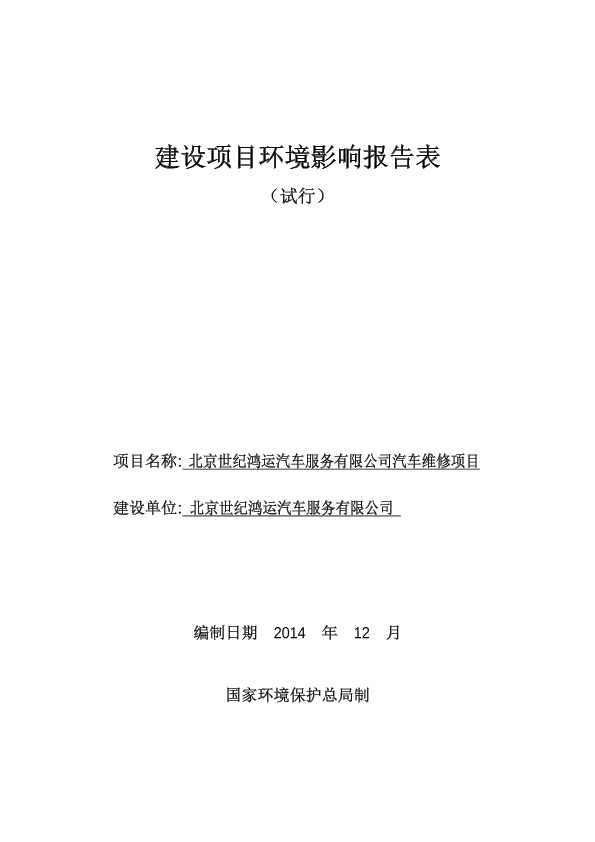 建设项目环境影响报告表

（试行）

项目名称: 北京世纪鸿运汽车服务有限公司汽车维修项目

建设单位: 北京世纪鸿运汽车服务有限公司

编制日期 2014 年 12 月

国家环境保护总局制